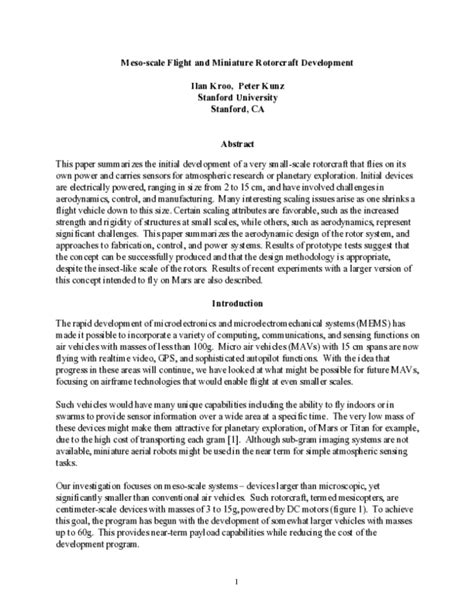 Meso-scale Flight and Miniature Rotorcraft Development

Ilan Kroo, Peter Kunz
Stanford University
Stanford, CA

Abstract

This paper summarizes the initial development of a very small-scale rotorcraft that flies on its own power and carries sensors for atmospheric research or planetary exploration. Initial devices are electrically powered, ranging in size from 2 to 15 cm, and have involved challenges in aerodynamics, control, and manufacturing. Many interesting scaling issues arise as one shrinks a flight vehicle down to this size. Certain scaling attributes are favorable, such as the increased strength and rigidity of structures at small scales, while others, such as aerodynamics, represent significant challenges. This paper summarizes the aerodynamic design of the rotor system, and approaches to fabrication, control, and power systems. Results of prototype tests suggest that the concept can be successfully produced and that the design methodology is appropriate, despite the insect-like scale of the rotors. Results of recent experiments with a larger version of this concept intended to fly on Mars are also described.

Introduction

The rapid development of microelectronics and microelectromechanical systems (MEMS) has made it possible to incorporate a variety of computing, communications, and sensing functions on air vehicles with masses of less than 100g. Micro air vehicles (MAVs) with 15 cm spans are now flying with realtime video, GPS, and sophisticated autopilot functions. With the idea that progress in these areas will continue, we have looked at what might be possible for future MAVs, focusing on airframe technologies that would enable flight at even smaller scales.

Such vehicles would have many unique capabilities including the ability to fly indoors or in swarms to provide sensor information over a wide area at a specific time. The very low mass of these devices might make them attractive for planetary exploration, of Mars or Titan for example, due to the high cost of transporting each gram [1]. Although sub-gram imaging systems are not available, miniature aerial robots might be used in the near term for simple atmospheric sensing tasks.

Our investigation focuses on meso-scale systems – devices larger than microscopic, yet significantly smaller than conventional air vehicles. Such rotorcraft, termed mesicopters, are centimeter-scale devices with masses of 3 to 15g, powered by DC motors (figure 1). To achieve this goal, the program has begun with the development of somewhat larger vehicles with masses up to 60g. This provides near-term payload capabilities while reducing the cost of the development program.

1